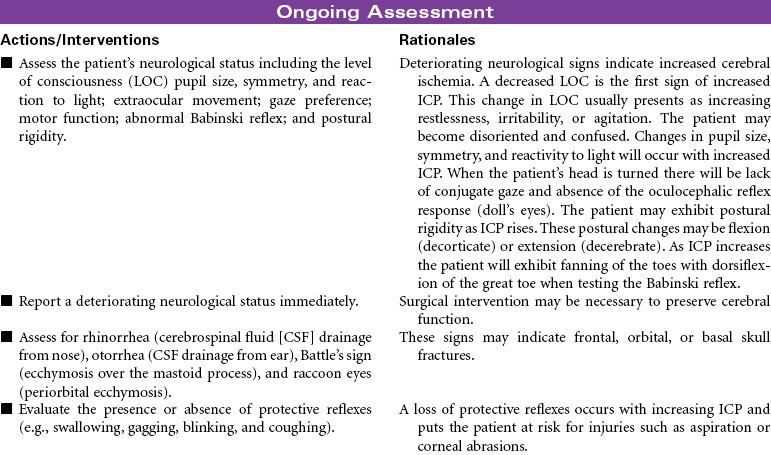 Ongoing Assessment

| Actions/Interventions | Rationales |
|---|---|
| ■ Assess the patient's neurological status including the level of consciousness (LOC) pupil size, symmetry, and reaction to light; extraocular movement; gaze preference; motor function; abnormal Babinski reflex; and postural rigidity. | Deteriorating neurological signs indicate increased cerebral ischemia. A decreased LOC is the first sign of increased ICP. This change in LOC usually presents as increasing restlessness, irritability, or agitation. The patient may become disoriented and confused. Changes in pupil size, symmetry, and reactivity to light will occur with increased ICP. When the patient's head is turned there will be lack of conjugate gaze and absence of the oculocephalic reflex response (doll's eyes). The patient may exhibit postural rigidity as ICP rises. These postural changes may be flexion (decorticate) or extension (decerebrate). As ICP increases the patient will exhibit fanning of the toes with dorsiflexion of the great toe when testing the Babinski reflex. |
| ■ Report a deteriorating neurological status immediately. | Surgical intervention may be necessary to preserve cerebral function. |
| ■ Assess for rhinorrhea (cerebrospinal fluid [CSF] drainage from nose), otorrhea (CSF drainage from ear), Battle's sign (ecchymosis over the mastoid process), and raccoon eyes (periorbital ecchymosis). | These signs may indicate frontal, orbital, or basal skull fractures. |
| ■ Evaluate the presence or absence of protective reflexes (e.g., swallowing, gagging, blinking, and coughing). | A loss of protective reflexes occurs with increasing ICP and puts the patient at risk for injuries such as aspiration or corneal abrasions. |